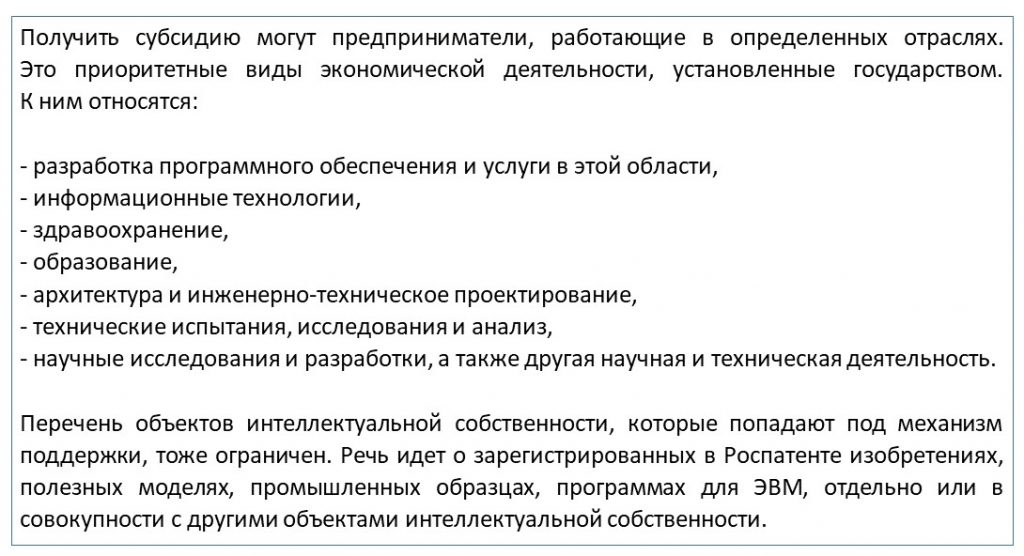 Получить субсидию могут предприниматели, работающие в определенных отраслях. Это приоритетные виды экономической деятельности, установленные государством. К ним относятся:

- разработка программного обеспечения и услуги в этой области,
- информационные технологии,
- здравоохранение,
- образование,
- архитектура и инженерно-техническое проектирование,
- технические испытания, исследования и анализ,
- научные исследования и разработки, а также другая научная и техническая деятельность.

Перечень объектов интеллектуальной собственности, которые попадают под механизм поддержки, тоже ограничен. Речь идет о зарегистрированных в Роспатенте изобретениях, полезных моделях, промышленных образцах, программах для ЭВМ, отдельно или в совокупности с другими объектами интеллектуальной собственности.